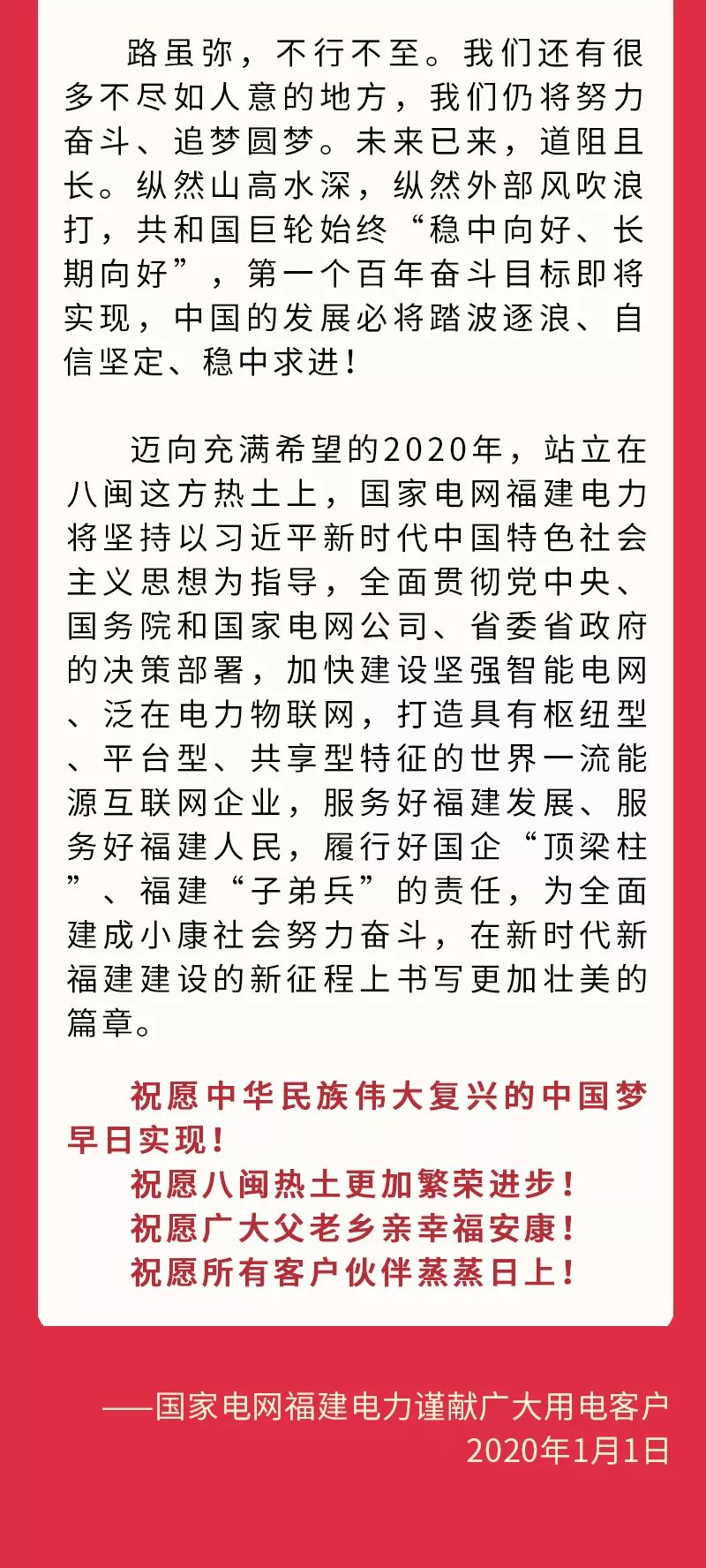 路虽弥，不行不至。我们还有很多不尽如人意的地方，我们仍将努力奋斗、追梦圆梦。未来已来，道阻且长。纵然山高水深，纵然外部风吹浪打，共和国巨轮始终“稳中向好、长期向好”，第一个百年奋斗目标即将实现，中国的发展必将踏波逐浪、自信坚定、稳中求进！

迈向充满希望的2020年，站立在八闽这方热土上，国家电网福建电力将坚持以习近平新时代中国特色社会主义思想为指导，全面贯彻党中央、国务院和国家电网公司、省委省政府的决策部署，加快建设坚强智能电网、泛在电力物联网，打造具有枢纽型、平台型、共享型特征的世界一流能源互联网企业，服务好福建发展、服务好福建人民，履行好国企“顶梁柱”、福建“子弟兵”的责任，为全面建成小康社会努力奋斗，在新时代新福建建设的新征程上书写更加壮美的篇章。

祝愿中华民族伟大复兴的中国梦早日实现！
祝愿八闽热土更加繁荣进步！
祝愿广大父老乡亲幸福安康！
祝愿所有客户伙伴蒸蒸日上！

——国家电网福建电力谨献广大用电客户
2020年1月1日